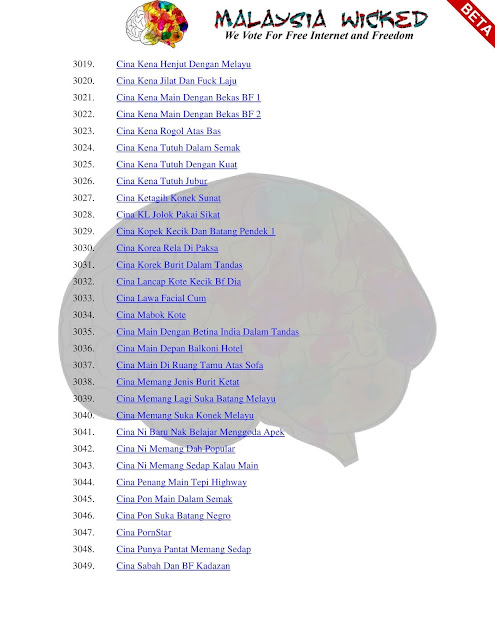 MALAYSIA WICKED
We Vote For Free Internet and Freedom

BETA

3019. Cina Kena Henjut Dengan Melayu
3020. Cina Kena Jilat Dan Fuck Laju
3021. Cina Kena Main Dengan Bekas BF 1
3022. Cina Kena Main Dengan Bekas BF 2
3023. Cina Kena Rogol Atas Bas
3024. Cina Kena Tutuh Dalam Semak
3025. Cina Kena Tutuh Dengan Kuat
3026. Cina Kena Tutuh Jubur
3027. Cina Ketagih Konek Sunat
3028. Cina KL Jolok Pakai Sikat
3029. Cina Kopek Kecik Dan Batang Pendek 1
3030. Cina Korea Rela Di Paksa
3031. Cina Korek Burit Dalam Tandas
3032. Cina Lancap Kote Kecik Bf Dia
3033. Cina Lawa Facial Cum
3034. Cina Mabok Kote
3035. Cina Main Dengan Betina India Dalam Tandas
3036. Cina Main Depan Balkoni Hotel
3037. Cina Main Di Ruang Tamu Atas Sofa
3038. Cina Memang Jenis Burit Ketat
3039. Cina Memang Lagi Suka Batang Melayu
3040. Cina Memang Suka Konek Melayu
3041. Cina Ni Baru Nak Belajar Menggoda Apek
3042. Cina Ni Memang Dah Popular
3043. Cina Ni Memang Sedap Kalau Main
3044. Cina Penang Main Tepi Highway
3045. Cina Pon Main Dalam Semak
3046. Cina Pon Suka Batang Negro
3047. Cina PornStar
3048. Cina Punya Pantat Memang Sedap
3049. Cina Sabah Dan BF Kadazan